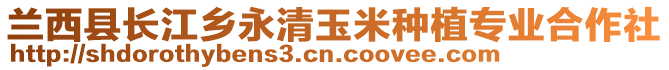 兰西县长江乡永清玉米种植专业合作社
http://shdorothybens3.cn.coovee.com